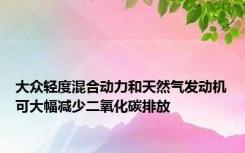 大众轻度混合动力和天然气发动机可大幅减少二氧化碳排放